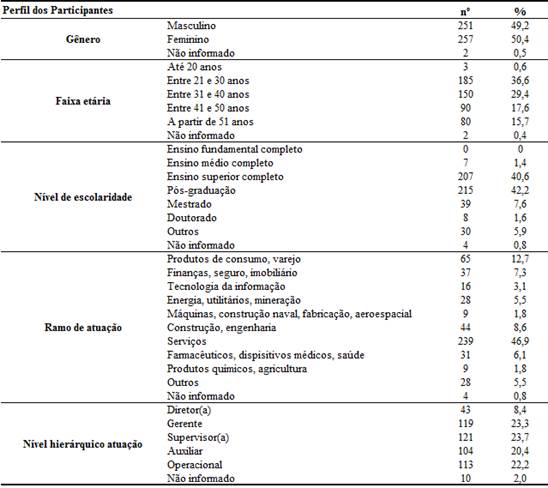 | Perfil dos Participantes | | nº | % |
|---|---|---|---|
| Gênero | Masculino | 251 | 49,2 |
| | Feminino | 257 | 50,4 |
| | Não informado | 2 | 0,5 |
| Faixa etária | Até 20 anos | 3 | 0,6 |
| | Entre 21 e 30 anos | 185 | 36,6 |
| | Entre 31 e 40 anos | 150 | 29,4 |
| | Entre 41 e 50 anos | 90 | 17,6 |
| | A partir de 51 anos | 80 | 15,7 |
| | Não informado | 2 | 0,4 |
| Nível de escolaridade | Ensino fundamental completo | 0 | 0 |
| | Ensino médio completo | 7 | 1,4 |
| | Ensino superior completo | 207 | 40,6 |
| | Pós-graduação | 215 | 42,2 |
| | Mestrado | 39 | 7,6 |
| | Doutorado | 8 | 1,6 |
| | Outros | 30 | 5,9 |
| | Não informado | 4 | 0,8 |
| Ramo de atuação | Produtos de consumo, varejo | 65 | 12,7 |
| | Finanças, seguro, imobiliário | 37 | 7,3 |
| | Tecnologia da informação | 16 | 3,1 |
| | Energia, utilitários, mineração | 28 | 5,5 |
| | Máquinas, construção naval, fabricação, aeroespacial | 9 | 1,8 |
| | Construção, engenharia | 44 | 8,6 |
| | Serviços | 239 | 46,9 |
| | Farmacêuticos, dispisitivos médicos, saúde | 31 | 6,1 |
| | Produtos químicos, agricultura | 9 | 1,8 |
| | Outros | 28 | 5,5 |
| | Não informado | 4 | 0,8 |
| Nível hierárquico atuação | Diretor(a) | 43 | 8,4 |
| | Gerente | 119 | 23,3 |
| | Supervisor(a) | 121 | 23,7 |
| | Auxiliar | 104 | 20,4 |
| | Operacional | 113 | 22,2 |
| | Não informado | 10 | 2,0 |